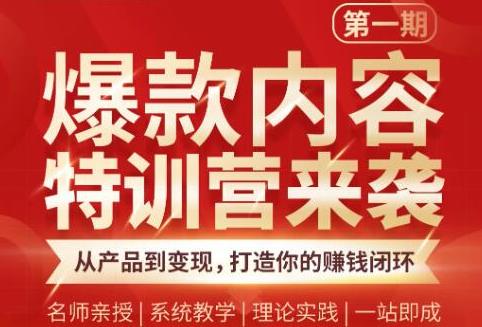 第一期

爆款内容
特训营来袭

从产品到变现，打造你的赚钱闭环

名师亲授 | 系统教学 | 理论实践 | 一站即成